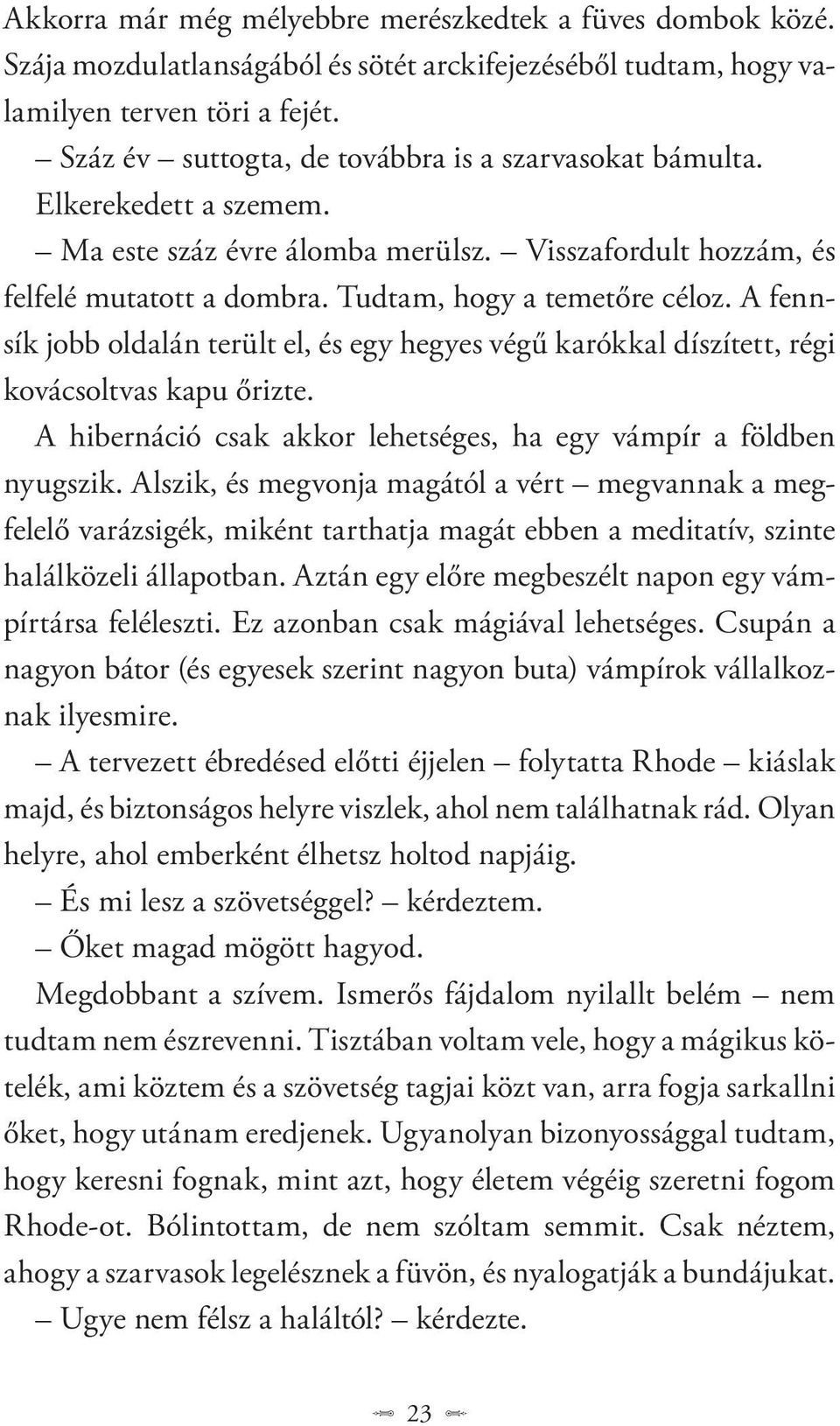 Akkorra már még mélyebbre merészkedtek a füves dombok közé. Szája mozdulatlanságából és sötét arckifejezéséből tudtam, hogy valamilyen terven töri a fejét.

– Száz év – suttogta, de továbbra is a szarvasokat bámulta.

Elkerekedett a szemem.

– Ma este száz évre álomba merülsz. – Visszafordult hozzám, és felfelé mutatott a dombra. Tudtam, hogy a temetőre céloz. A fennsík jobb oldalán terült el, és egy hegyes végű karókkal díszített, régi kovácsoltvas kapu őrizte.

A hibernáció csak akkor lehetséges, ha egy vámpír a földben nyugszik. Alszik, és megvonja magától a vért – megvannak a megfelelő varázsigék, miként tarthatja magát ebben a meditatív, szinte halálközeli állapotban. Aztán egy előre megbeszélt napon egy vámpírtársa feléleszti. Ez azonban csak mágiával lehetséges. Csupán a nagyon bátor (és egyesek szerint nagyon buta) vámpírok vállalkoznak ilyesmire.

– A tervezett ébredésed előtti éjjelen – folytatta Rhode – kiáslak majd, és biztonságos helyre viszlek, ahol nem találhatnak rád. Olyan helyre, ahol emberként élhetsz holtod napjáig.

– És mi lesz a szövetséggel? – kérdeztem.

– Őket magad mögött hagyod.

Megdobbant a szívem. Ismerős fájdalom nyilallt belém – nem tudtam nem észrevenni. Tisztában voltam vele, hogy a mágikus kötelék, ami köztem és a szövetség tagjai közt van, arra fogja sarkallni őket, hogy utánam eredjenek. Ugyanolyan bizonyossággal tudtam, hogy keresni fognak, mint azt, hogy életem végéig szeretni fogom Rhode-ot. Bólintottam, de nem szóltam semmit. Csak néztem, ahogy a szarvasok legelésznek a füvön, és nyalogatják a bundájukat.

– Ugye nem félsz a haláltól? – kérdezte.

23